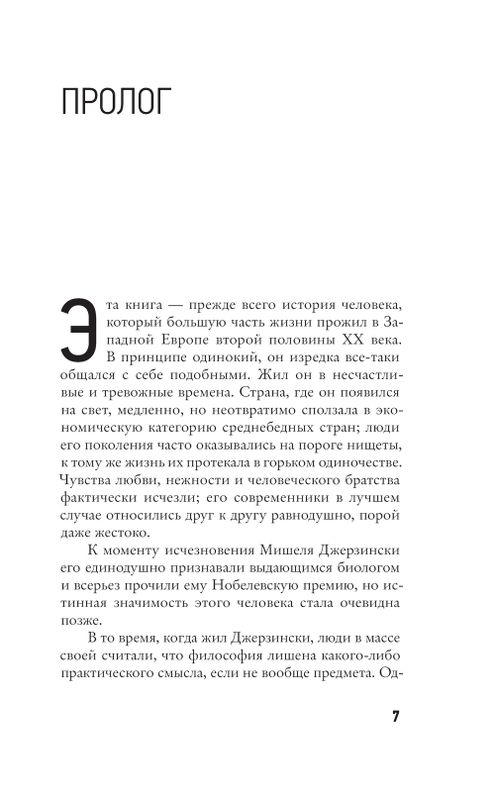 ПРОЛОГ

Эта книга — прежде всего история человека, который большую часть жизни прожил в Западной Европе второй половины XX века. В принципе одинокий, он изредка все-таки общался с себе подобными. Жил он в несчастливые и тревожные времена. Страна, где он появился на свет, медленно, но неотвратимо сползала в экономическую категорию среднебедных стран; люди его поколения часто оказывались на пороге нищеты, к тому же жизнь их протекала в горьком одиночестве. Чувства любви, нежности и человеческого братства фактически исчезли; его современники в лучшем случае относились друг к другу равнодушно, порой даже жестоко.

К моменту исчезновения Мишеля Джерзински его единодушно признавали выдающимся биологом и всерьез прочили ему Нобелевскую премию, но истинная значимость этого человека стала очевидна позже.

В то время, когда жил Джерзински, люди в массе своей считали, что философия лишена какого-либо практического смысла, если не вообще предмета. Од-

7